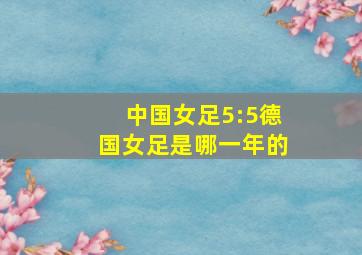 中国女足5:5德国女足是哪一年的